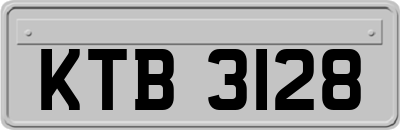 KTB 3128